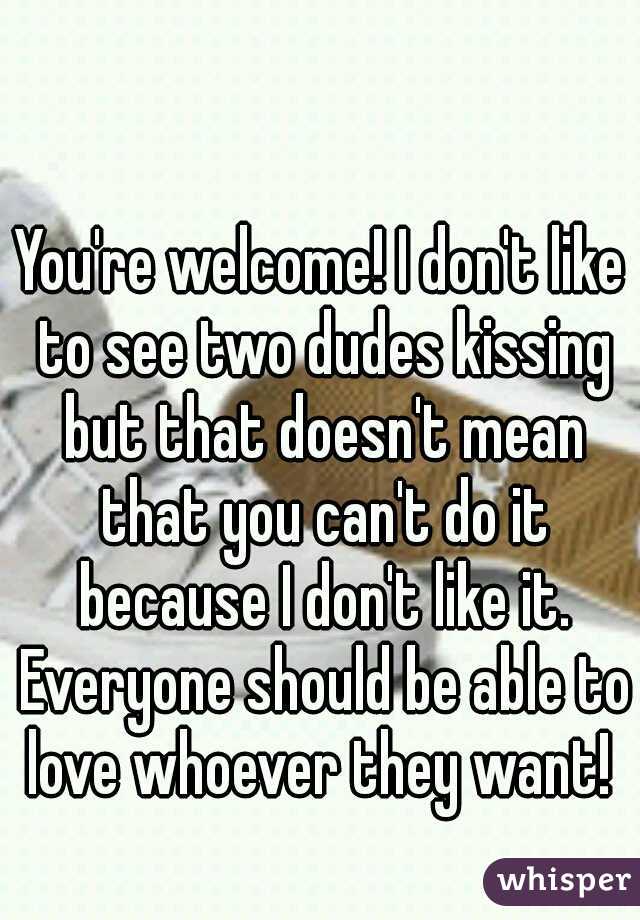 You're welcome! I don't like to see two dudes kissing but that doesn't mean that you can't do it because I don't like it. Everyone should be able to love whoever they want!

whisper